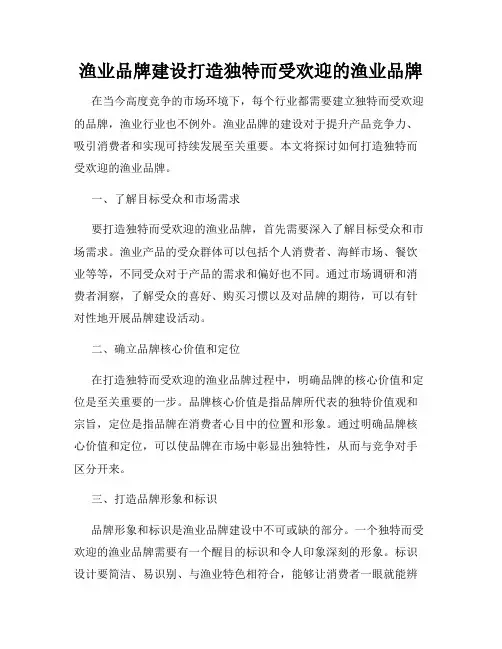 渔业品牌建设打造独特而受欢迎的渔业品牌

在当今高度竞争的市场环境下，每个行业都需要建立独特而受欢迎的品牌，渔业行业也不例外。渔业品牌的建设对于提升产品竞争力、吸引消费者和实现可持续发展至关重要。本文将探讨如何打造独特而受欢迎的渔业品牌。

一、了解目标受众和市场需求

要打造独特而受欢迎的渔业品牌，首先需要深入了解目标受众和市场需求。渔业产品的受众群体可以包括个人消费者、海鲜市场、餐饮业等等，不同受众对于产品的需求和偏好也不同。通过市场调研和消费者洞察，了解受众的喜好、购买习惯以及对品牌的期待，可以有针对性地开展品牌建设活动。

二、确立品牌核心价值和定位

在打造独特而受欢迎的渔业品牌过程中，明确品牌的核心价值和定位是至关重要的一步。品牌核心价值是指品牌所代表的独特价值观和宗旨，定位是指品牌在消费者心目中的位置和形象。通过明确品牌核心价值和定位，可以使品牌在市场中彰显出独特性，从而与竞争对手区分开来。

三、打造品牌形象和标识

品牌形象和标识是渔业品牌建设中不可或缺的部分。一个独特而受欢迎的渔业品牌需要有一个醒目的标识和令人印象深刻的形象。标识设计要简洁、易识别、与渔业特色相符合，能够让消费者一眼就能辨